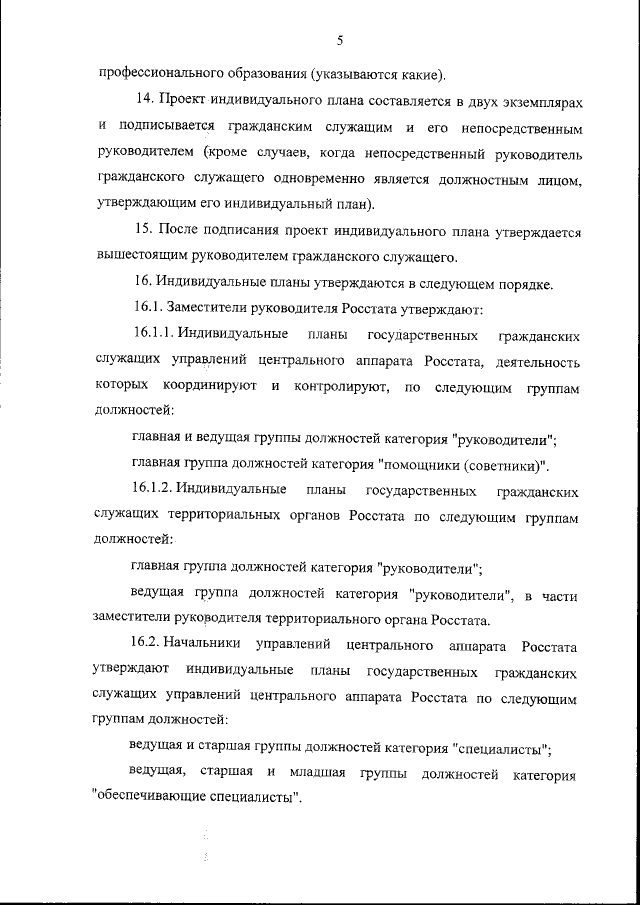 5

профессионального образования (указываются какие).

14. Проект индивидуального плана составляется в двух экземплярах и подписывается гражданским служащим и его непосредственным руководителем (кроме случаев, когда непосредственный руководитель гражданского служащего одновременно является должностным лицом, утверждающим его индивидуальный план).

15. После подписания проект индивидуального плана утверждается вышестоящим руководителем гражданского служащего.

16. Индивидуальные планы утверждаются в следующем порядке.

16.1. Заместители руководителя Росстата утверждают:

16.1.1. Индивидуальные планы государственных гражданских служащих управлений центрального аппарата Росстата, деятельность которых координируют и контролируют, по следующим группам должностей:

главная и ведущая группы должностей категория "руководители";

главная группа должностей категория "помощники (советники)".

16.1.2. Индивидуальные планы государственных гражданских служащих территориальных органов Росстата по следующим группам должностей:

главная группа должностей категория "руководители";

ведущая группа должностей категория "руководители", в части заместители руководителя территориального органа Росстата.

16.2. Начальники управлений центрального аппарата Росстата утверждают индивидуальные планы государственных гражданских служащих управлений центрального аппарата Росстата по следующим группам должностей:

ведущая и старшая группы должностей категория "специалисты";

ведущая, старшая и младшая группы должностей категория "обеспечивающие специалисты".